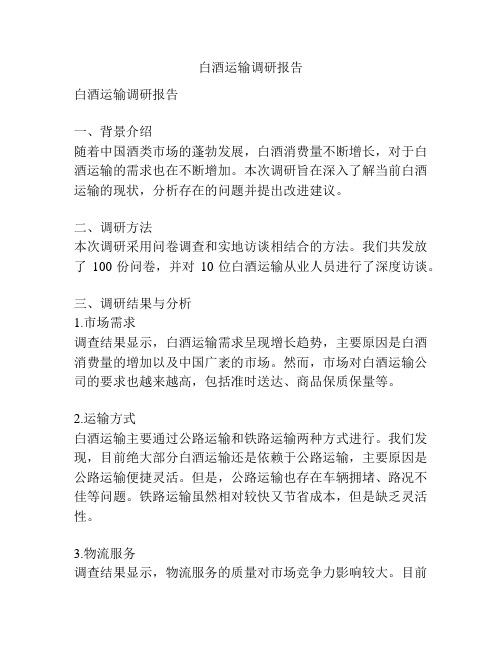 白酒运输调研报告

白酒运输调研报告

一、背景介绍
随着中国酒类市场的蓬勃发展，白酒消费量不断增长，对于白酒运输的需求也在不断增加。本次调研旨在深入了解当前白酒运输的现状，分析存在的问题并提出改进建议。

二、调研方法
本次调研采用问卷调查和实地访谈相结合的方法。我们共发放了 100 份问卷，并对 10 位白酒运输从业人员进行了深度访谈。

三、调研结果与分析
1.市场需求
调查结果显示，白酒运输需求呈现增长趋势，主要原因是白酒消费量的增加以及中国广袤的市场。然而，市场对白酒运输公司的要求也越来越高，包括准时送达、商品保质保量等。

2.运输方式
白酒运输主要通过公路运输和铁路运输两种方式进行。我们发现，目前绝大部分白酒运输还是依赖于公路运输，主要原因是公路运输便捷灵活。但是，公路运输也存在车辆拥堵、路况不佳等问题。铁路运输虽然相对较快又节省成本，但是缺乏灵活性。

3.物流服务
调查结果显示，物流服务的质量对市场竞争力影响较大。目前